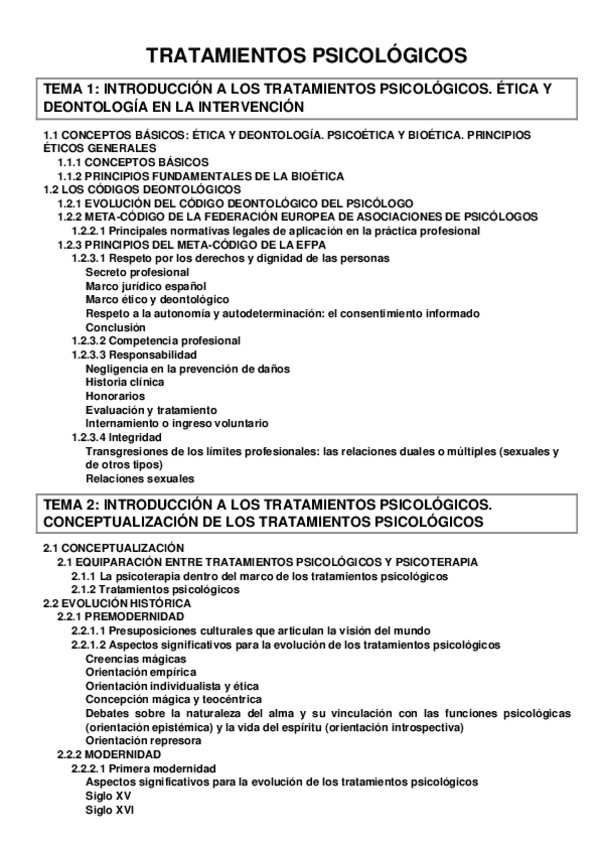 TRATAMIENTOS PSICOLÓGICOS

TEMA 1: INTRODUCCIÓN A LOS TRATAMIENTOS PSICOLÓGICOS. ÉTICA Y DEONTOLOGÍA EN LA INTERVENCIÓN

1.1 CONCEPTOS BÁSICOS: ÉTICA Y DEONTOLOGÍA. PSICOÉTICA Y BIOÉTICA. PRINCIPIOS ÉTICOS GENERALES
1.1.1 CONCEPTOS BÁSICOS
1.1.2 PRINCIPIOS FUNDAMENTALES DE LA BIOÉTICA
1.2 LOS CÓDIGOS DEONTOLÓGICOS
1.2.1 EVOLUCIÓN DEL CÓDIGO DEONTOLÓGICO DEL PSICÓLOGO
1.2.2 META-CÓDIGO DE LA FEDERACIÓN EUROPEA DE ASOCIACIONES DE PSICÓLOGOS
1.2.2.1 Principales normativas legales de aplicación en la práctica profesional
1.2.3 PRINCIPIOS DEL META-CÓDIGO DE LA EFPA
1.2.3.1 Respeto por los derechos y dignidad de las personas
Secreto profesional
Marco jurídico español
Marco ético y deontológico
Respeto a la autonomía y autodeterminación: el consentimiento informado
Conclusión
1.2.3.2 Competencia profesional
1.2.3.3 Responsabilidad
Negligencia en la prevención de daños
Historia clínica
Honorarios
Evaluación y tratamiento
Internamiento o ingreso voluntario
1.2.3.4 Integridad
Transgresiones de los límites profesionales: las relaciones duales o múltiples (sexuales y de otros tipos)
Relaciones sexuales

TEMA 2: INTRODUCCIÓN A LOS TRATAMIENTOS PSICOLÓGICOS. CONCEPTUALIZACIÓN DE LOS TRATAMIENTOS PSICOLÓGICOS

2.1 CONCEPTUALIZACIÓN
2.1 EQUIPARACIÓN ENTRE TRATAMIENTOS PSICOLÓGICOS Y PSICOTERAPIA
2.1.1 La psicoterapia dentro del marco de los tratamientos psicológicos
2.1.2 Tratamientos psicológicos
2.2 EVOLUCIÓN HISTÓRICA
2.2.1 PREMODERNIDAD
2.2.1.1 Presuposiciones culturales que articulan la visión del mundo
2.2.1.2 Aspectos significativos para la evolución de los tratamientos psicológicos
Creencias mágicas
Orientación empírica
Orientación individualista y ética
Concepción mágica y teocéntrica
Debates sobre la naturaleza del alma y su vinculación con las funciones psicológicas (orientación epistémica) y la vida del espíritu (orientación introspectiva)
Orientación represora
2.2.2 MODERNIDAD
2.2.2.1 Primera modernidad
Aspectos significativos para la evolución de los tratamientos psicológicos
Siglo XV
Siglo XVI